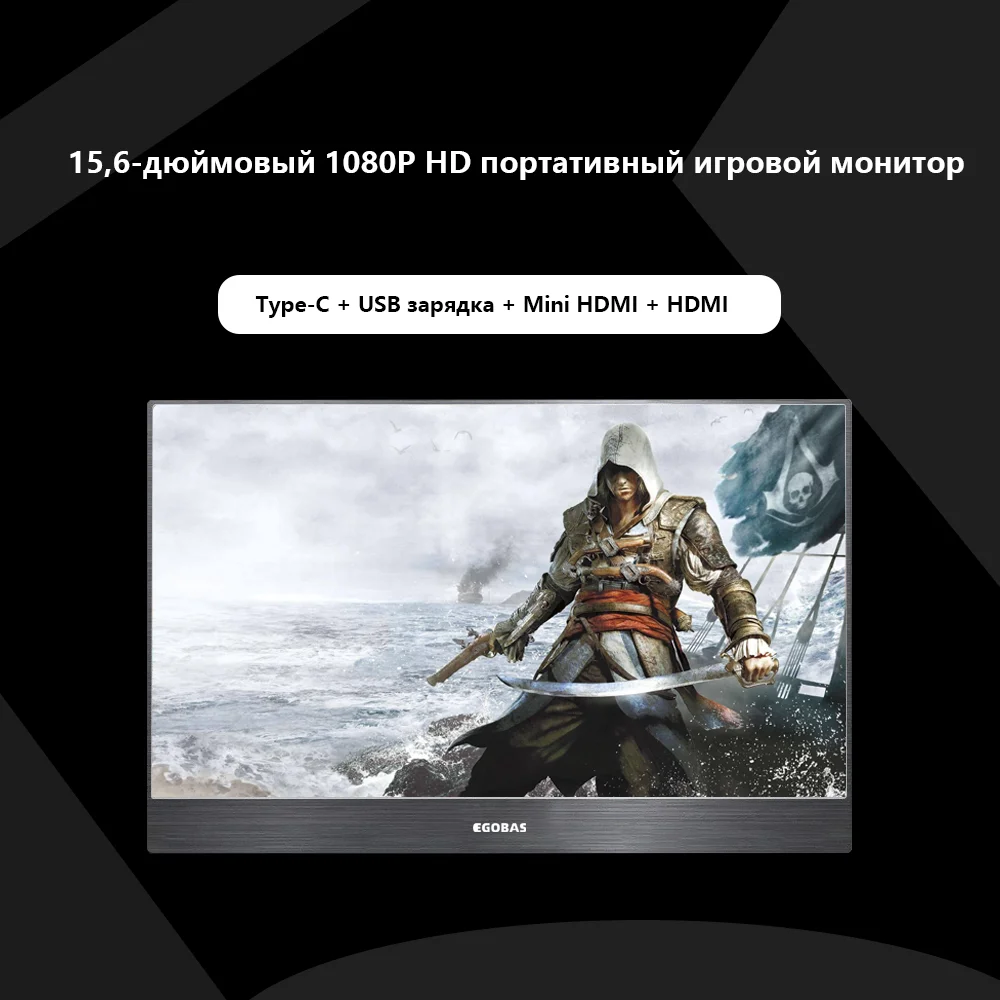 15,6-дюймовый 1080P HD портативный игровой монитор

Type-C + USB зарядка + Mini HDMI + HDMI

EGOBAS